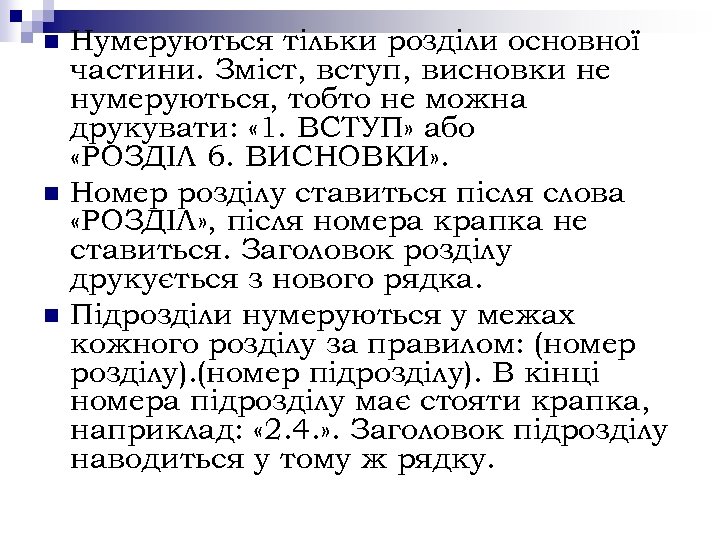 Нумеруються тільки розділи основної частини. Зміст, вступ, висновки не нумеруються, тобто не можна друкувати: «1. ВСТУП» або «РОЗДІЛ 6. ВИСНОВКИ».

Номер розділу ставиться після слова «РОЗДІЛ», після номера крапка не ставиться. Заголовок розділу друкується з нового рядка.

Підрозділи нумеруються у межах кожного розділу за правилом: (номер розділу).(номер підрозділу). В кінці номера підрозділу має стояти крапка, наприклад: «2.4.». Заголовок підрозділу наводиться у тому ж рядку.